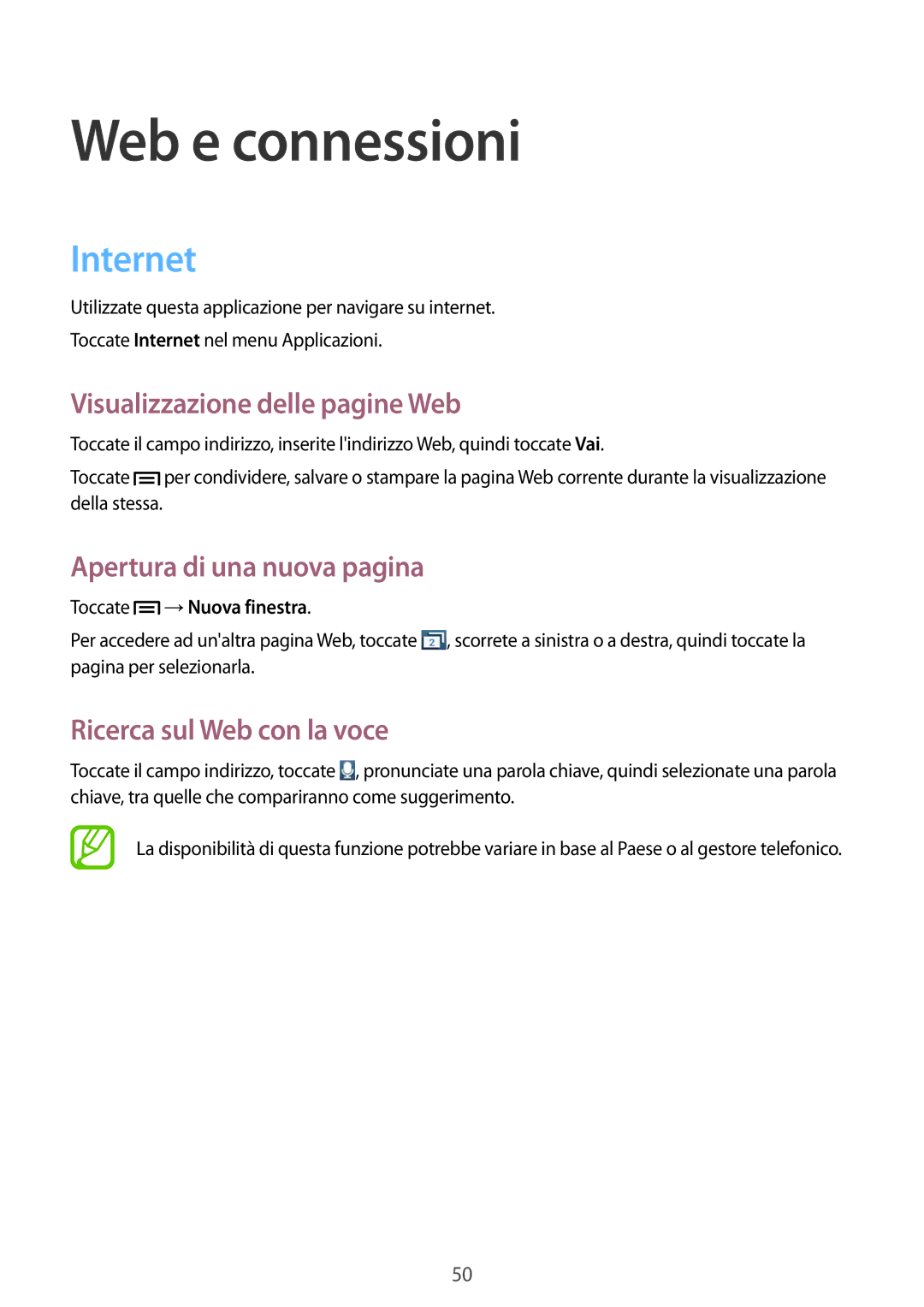 Web e connessioni

Internet

Utilizzate questa applicazione per navigare su internet.

Toccate Internet nel menu Applicazioni.

Visualizzazione delle pagine Web

Toccate il campo indirizzo, inserite l'indirizzo Web, quindi toccate Vai.

Toccate per condividere, salvare o stampare la pagina Web corrente durante la visualizzazione della stessa.

Apertura di una nuova pagina

Toccate → Nuova finestra.

Per accedere ad un'altra pagina Web, toccate 2, scorrete a sinistra o a destra, quindi toccate la pagina per selezionarla.

Ricerca sul Web con la voce

Toccate il campo indirizzo, toccate , pronunciate una parola chiave, quindi selezionate una parola chiave, tra quelle che compariranno come suggerimento.

La disponibilità di questa funzione potrebbe variare in base al Paese o al gestore telefonico.

50